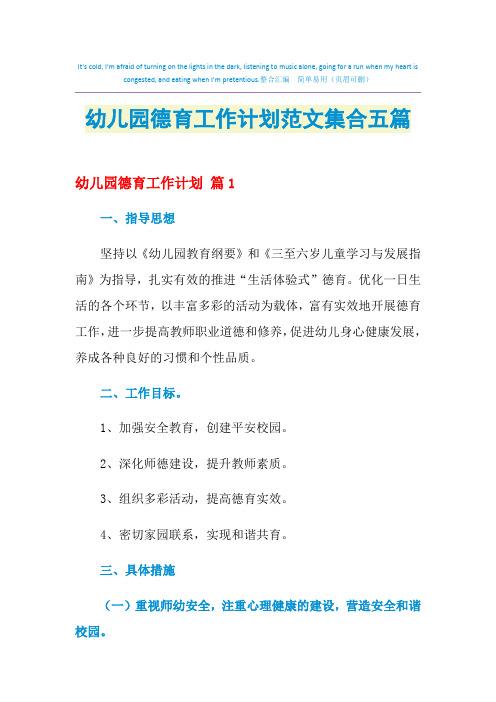 It's cold, I'm afraid of turning on the lights in the dark, listening to music alone, going for a run when my heart is congested, and eating when I'm pretentious.整合汇编　简单易用（页眉可删）

幼儿园德育工作计划范文集合五篇

幼儿园德育工作计划 篇1

一、指导思想

坚持以《幼儿园教育纲要》和《三至六岁儿童学习与发展指南》为指导，扎实有效的推进“生活体验式”德育。优化一日生活的各个环节，以丰富多彩的活动为载体，富有实效地开展德育工作，进一步提高教师职业道德和修养，促进幼儿身心健康发展，养成各种良好的习惯和个性品质。

二、工作目标。

1、加强安全教育，创建平安校园。

2、深化师德建设，提升教师素质。

3、组织多彩活动，提高德育实效。

4、密切家园联系，实现和谐共育。

三、具体措施

（一）重视师幼安全，注重心理健康的建设，营造安全和谐校园。